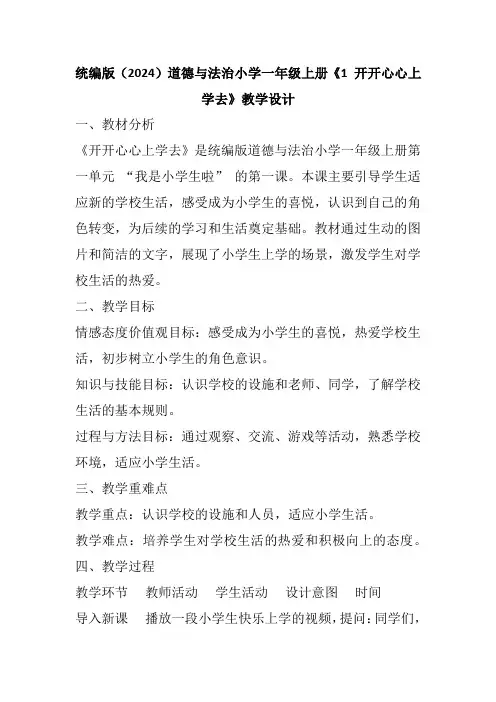 统编版（2024）道德与法治小学一年级上册《1 开开心心上学去》教学设计

一、教材分析

《开开心心上学去》是统编版道德与法治小学一年级上册第一单元 “我是小学生啦” 的第一课。本课主要引导学生适应新的学校生活，感受成为小学生的喜悦，认识到自己的角色转变，为后续的学习和生活奠定基础。教材通过生动的图片和简洁的文字，展现了小学生上学的场景，激发学生对学校生活的热爱。

二、教学目标

情感态度价值观目标：感受成为小学生的喜悦，热爱学校生活，初步树立小学生的角色意识。

知识与技能目标：认识学校的设施和老师、同学，了解学校生活的基本规则。

过程与方法目标：通过观察、交流、游戏等活动，熟悉学校环境，适应小学生活。

三、教学重难点

教学重点：认识学校的设施和人员，适应小学生活。

教学难点：培养学生对学校生活的热爱和积极向上的态度。

四、教学过程

教学环节 教师活动 学生活动 设计意图 时间

导入新课 播放一段小学生快乐上学的视频，提问：同学们，